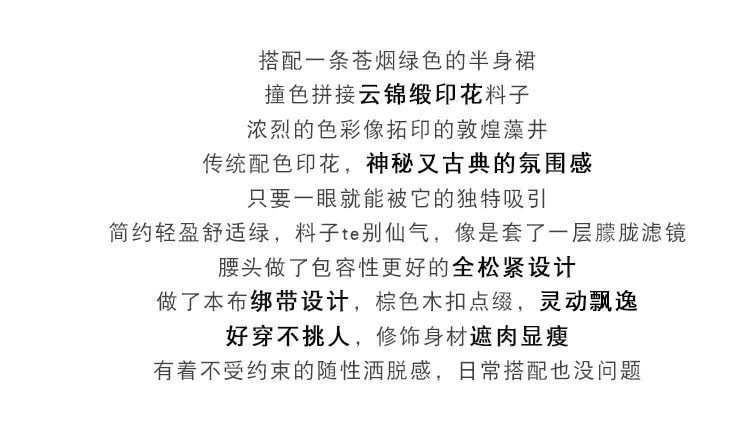 搭配一条苍烟绿色的半身裙

撞色拼接云锦缎印花料子

浓烈的色彩像拓印的敦煌藻井

传统配色印花，神秘又古典的氛围感

只要一眼就能被它的独特吸引

简约轻盈舒适绿，料子te别仙气，像是套了一层朦胧滤镜

腰头做了包容性更好的全松紧设计

做了本布绑带设计，棕色木扣点缀，灵动飘逸

好穿不挑人，修饰身材遮肉显瘦

有着不受约束的随性洒脱感，日常搭配也没问题